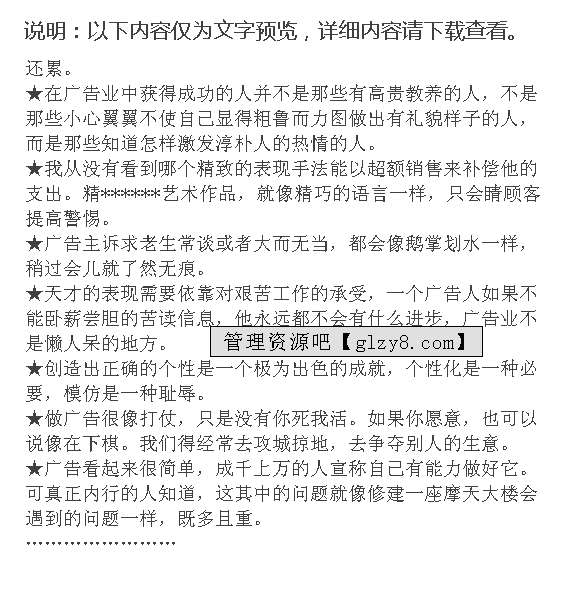 说明：以下内容仅为文字预览，详细内容请下载查看。

还累。

★在广告业中获得成功的人并不是那些有高贵教养的人，不是那些小心翼翼不使自己显得粗鲁而力图做出有礼貌样子的人，而是那些知道怎样激发淳朴人的热情的人。

★我从没有看到哪个精致的表现手法能以超额销售来补偿他的支出。精*******艺术作品，就像精巧的语言一样，只会睛顾客提高警惕。

★广告主诉求老生常谈或者大而无当，都会像鹅掌划水一样，稍过会儿就了然无痕。

★天才的表现需要依靠对艰苦工作的承受，一个广告人如果不能卧薪尝胆的苦读信息，他永远都不会有什么进步，广告业不是懒人呆的地方。

管理资源吧【glzy8.com】

★创造出正确的个性是一个极为出色的成就，个性化是一种必要，模仿是一种耻辱。

★做广告很像打仗，只是没有你死我活。如果你愿意，也可以说像在下棋。我们得经常去攻城掠地，去争夺别人的生意。

★广告看起来很简单，成千上万的人宣称自己有能力做好它。可真正内行的人知道，这其中的问题就像修建一座摩天大楼会遇到的问题一样，既多且重。

........................